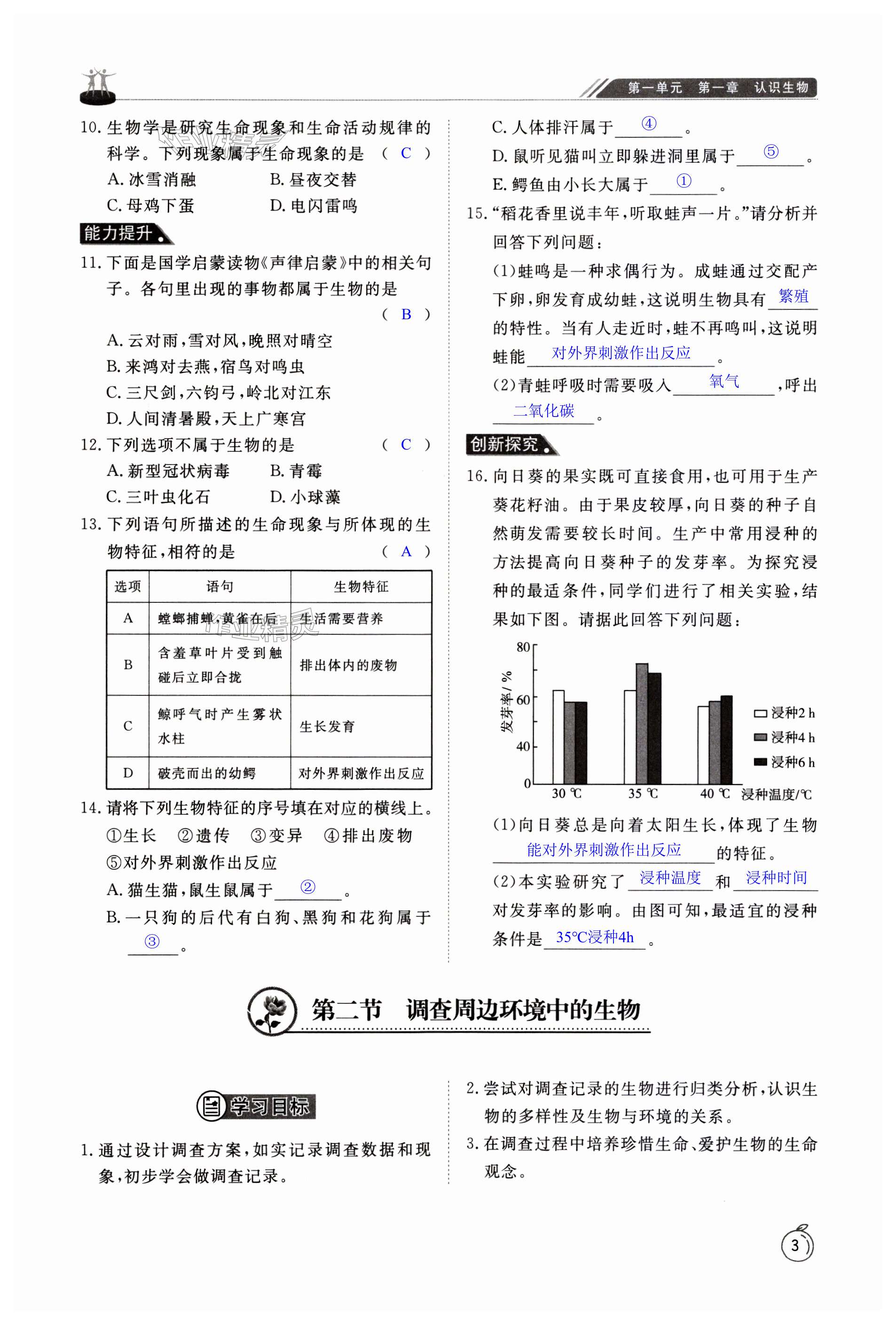 第一单元 第一章 认识生物

10. 生物学是研究生命现象和生命活动规律的科学。下列现象属于生命现象的是 ( C )
A. 冰雪消融 B. 昼夜交替
C. 母鸡下蛋 D. 电闪雷鸣

能力提升

11. 下面是国学启蒙读物《声律启蒙》中的相关句子。各句里出现的事物都属于生物的是 ( B )
A. 云对雨，雪对风，晚照对晴空
B. 来鸿对去燕，宿鸟对鸣虫
C. 三尺剑，六钧弓，岭北对江东
D. 人间清暑殿，天上广寒宫

12. 下列选项不属于生物的是 ( C )
A. 新型冠状病毒 B. 青霉
C. 三叶虫化石 D. 小球藻

13. 下列语句所描述的生命现象与所体现的生物特征，相符的是 ( A )

| 选项 | 语句 | 生物特征 |
|---|---|---|
| A | 螳螂捕蝉，黄雀在后 | 生活需要营养 |
| B | 含羞草叶片受到触碰后立即合拢 | 排出体内的废物 |
| C | 鲸呼气时产生雾状水柱 | 生长发育 |
| D | 破壳而出的幼鳄 | 对外界刺激作出反应 |

14. 请将下列生物特征的序号填在对应的横线上。
①生长 ②遗传 ③变异 ④排出废物 ⑤对外界刺激作出反应
A. 猫生猫，鼠生鼠属于 ② 。
B. 一只狗的后代有白狗、黑狗和花狗属于 ③ 。
C. 人体排汗属于 ④ 。
D. 鼠听见猫叫立即躲进洞里属于 ⑤ 。
E. 鳄鱼由小长大属于 ① 。

15. “稻花香里说丰年，听取蛙声一片。”请分析并回答下列问题：
(1)蛙鸣是一种求偶行为。成蛙通过交配产下卵，卵发育成幼蛙，这说明生物具有 繁殖 的特性。当有人走近时，蛙不再鸣叫，这说明蛙能 对外界刺激作出反应 。
(2)青蛙呼吸时需要吸入 氧气 ，呼出 二氧化碳 。

创新探究

16. 向日葵的果实既可直接食用，也可用于生产葵花籽油。由于果皮较厚，向日葵的种子自然萌发需要较长时间。生产中常用浸种的方法提高向日葵种子的发芽率。为探究浸种的最适条件，同学们进行了相关实验，结果如下图。请据此回答下列问题：

发芽率/% 80 60 40 0
30 ℃ 35 ℃ 40 ℃ 浸种温度/℃
浸种2 h 浸种4 h 浸种6 h

(1)向日葵总是向着太阳生长，体现了生物 能对外界刺激作出反应 的特征。
(2)本实验研究了 浸种温度 和 浸种时间 对发芽率的影响。由图可知，最适宜的浸种条件是 35℃浸种4h 。

第二节 调查周边环境中的生物

学习目标

1. 通过设计调查方案，如实记录调查数据和现象，初步学会做调查记录。
2. 尝试对调查记录的生物进行归类分析，认识生物的多样性及生物与环境的关系。
3. 在调查过程中培养珍惜生命、爱护生物的生命观念。

3